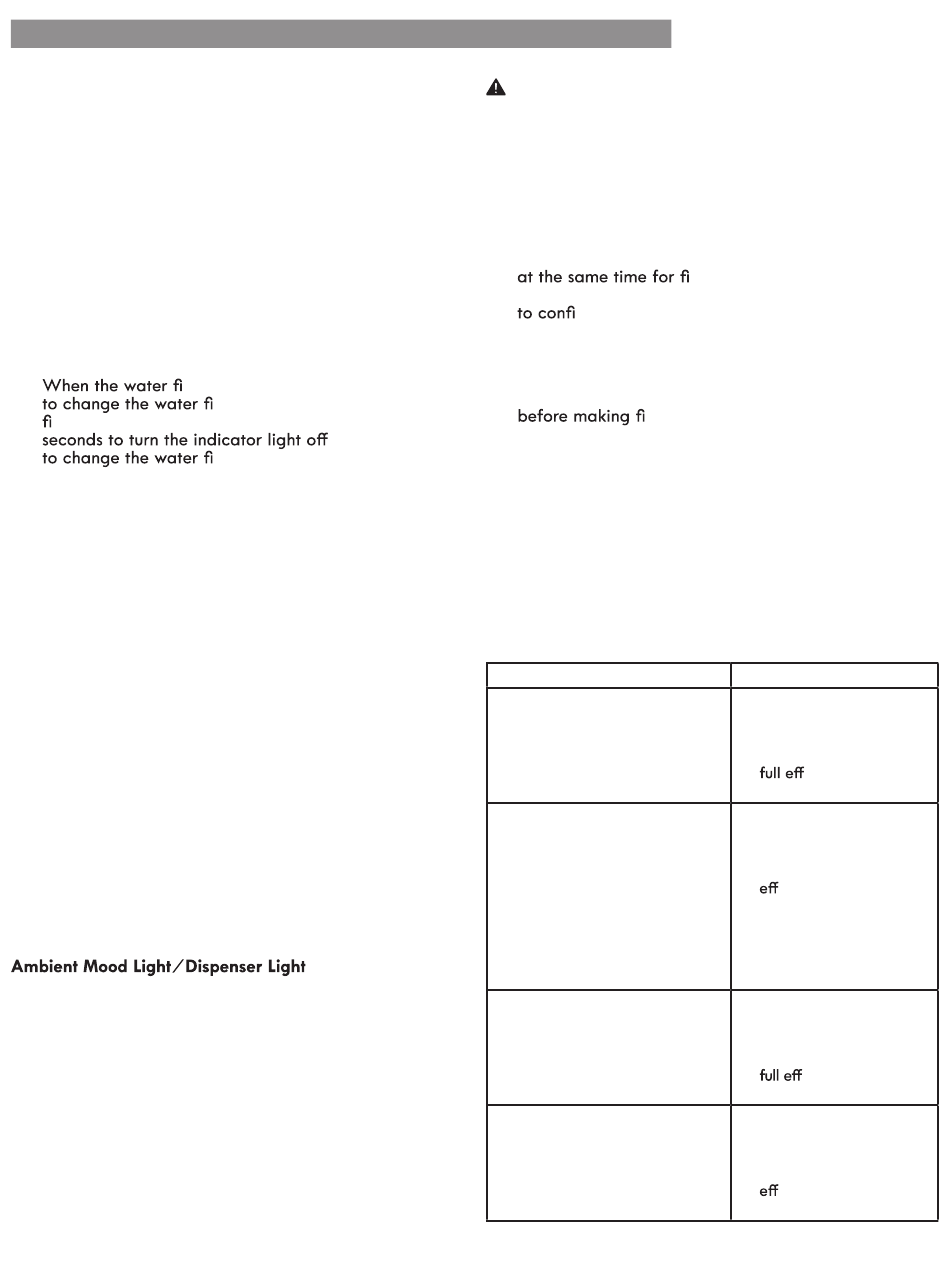 When the water fi
to change the water fi
fi
seconds to turn the indicator light off
to change the water fi

Ambient Mood Light/Dispenser Light

at the same time for fi

to confi

before making fi

| | |
|---|---|
| | full eff |
| | eff |
| | full eff |
| | eff |